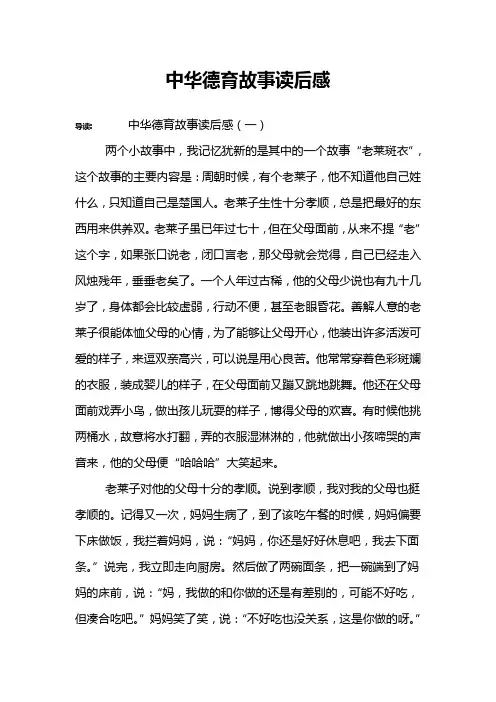 中华德育故事读后感

导读：　　中华德育故事读后感（一）

两个小故事中，我记忆犹新的是其中的一个故事“老莱斑衣”，这个故事的主要内容是：周朝时候，有个老莱子，他不知道他自己姓什么，只知道自己是楚国人。老莱子生性十分孝顺，总是把最好的东西用来供养双。老莱子虽已年过七十，但在父母面前，从来不提“老”这个字，如果张口说老，闭口言老，那父母就会觉得，自己已经走入风烛残年，垂垂老矣了。一个人年过古稀，他的父母少说也有九十几岁了，身体都会比较虚弱，行动不便，甚至老眼昏花。善解人意的老莱子很能体恤父母的心情，为了能够让父母开心，他装出许多活泼可爱的样子，来逗双亲高兴，可以说是用心良苦。他常常穿着色彩斑斓的衣服，装成婴儿的样子，在父母面前又蹦又跳地跳舞。他还在父母面前戏弄小鸟，做出孩儿玩耍的样子，博得父母的欢喜。有时候他挑两桶水，故意将水打翻，弄的衣服湿淋淋的，他就做出小孩啼哭的声音来，他的父母便“哈哈哈”大笑起来。

老莱子对他的父母十分的孝顺。说到孝顺，我对我的父母也挺孝顺的。记得又一次，妈妈生病了，到了该吃午餐的时候，妈妈偏要下床做饭，我拦着妈妈，说：“妈妈，你还是好好休息吧，我去下面条。”说完，我立即走向厨房。然后做了两碗面条，把一碗端到了妈妈的床前，说：“妈，我做的和你做的还是有差别的，可能不好吃，但凑合吃吧。”妈妈笑了笑，说：“不好吃也没关系，这是你做的呀。”